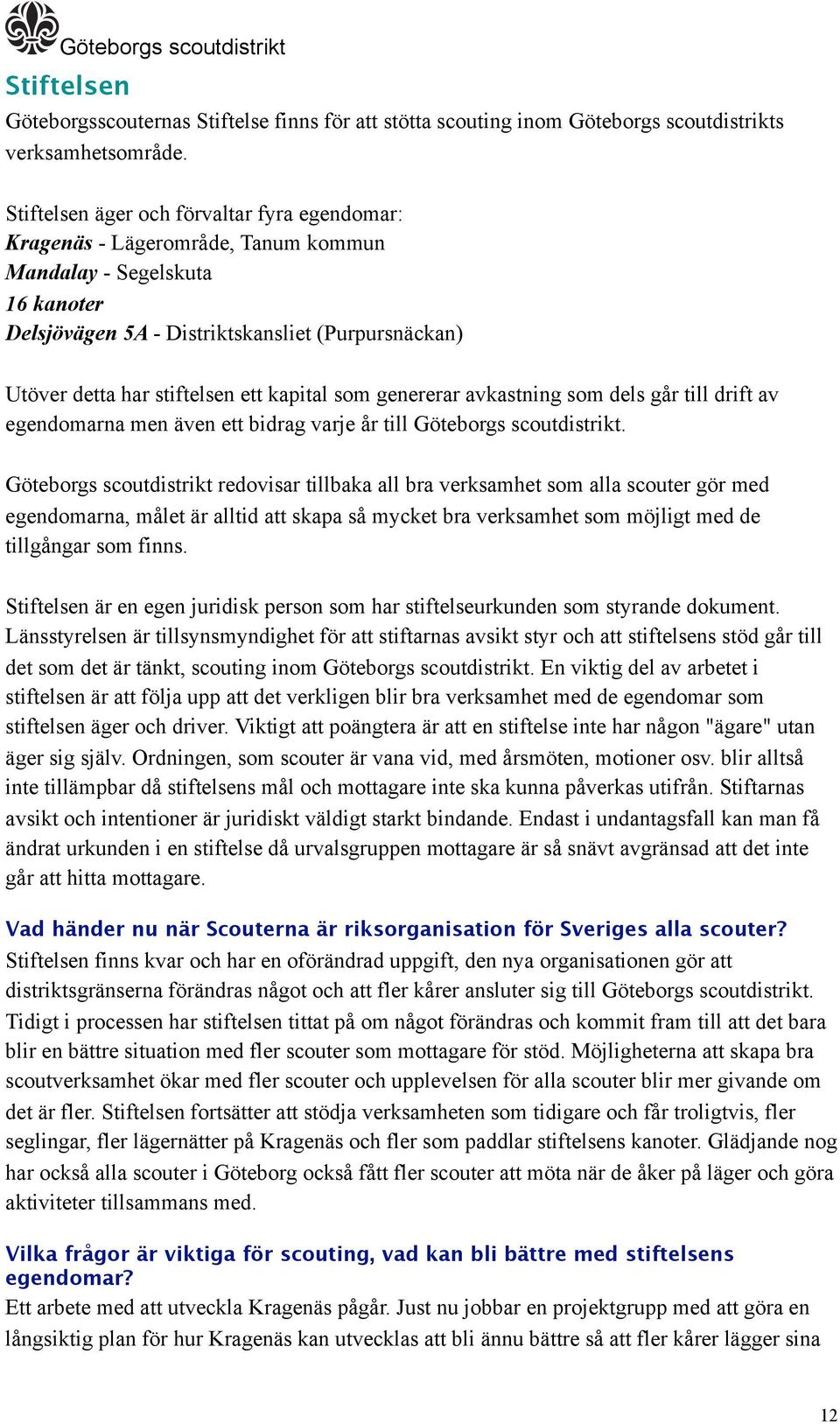 Göteborgs scoutdistrikt

Stiftelsen

Göteborgsscouternas Stiftelse finns för att stötta scouting inom Göteborgs scoutdistrikts verksamhetsområde.

Stiftelsen äger och förvaltar fyra egendomar:
Kragenäs - Lägerområde, Tanum kommun
Mandalay - Segelskuta
16 kanoter
Delsjövägen 5A - Distriktskansliet (Purpursnäckan)

Utöver detta har stiftelsen ett kapital som genererar avkastning som dels går till drift av egendomarna men även ett bidrag varje år till Göteborgs scoutdistrikt.

Göteborgs scoutdistrikt redovisar tillbaka all bra verksamhet som alla scouter gör med egendomarna, målet är alltid att skapa så mycket bra verksamhet som möjligt med de tillgångar som finns.

Stiftelsen är en egen juridisk person som har stiftelseurkunden som styrande dokument. Länsstyrelsen är tillsynsmyndighet för att stiftarnas avsikt styr och att stiftelsens stöd går till det som det är tänkt, scouting inom Göteborgs scoutdistrikt. En viktig del av arbetet i stiftelsen är att följa upp att det verkligen blir bra verksamhet med de egendomar som stiftelsen äger och driver. Viktigt att poängtera är att en stiftelse inte har någon "ägare" utan äger sig själv. Ordningen, som scouter är vana vid, med årsmöten, motioner osv. blir alltså inte tillämpbar då stiftelsens mål och mottagare inte ska kunna påverkas utifrån. Stiftarnas avsikt och intentioner är juridiskt väldigt starkt bindande. Endast i undantagsfall kan man få ändrat urkunden i en stiftelse då urvalsgruppen mottagare är så snävt avgränsad att det inte går att hitta mottagare.

Vad händer nu när Scouterna är riksorganisation för Sveriges alla scouter?
Stiftelsen finns kvar och har en oförändrad uppgift, den nya organisationen gör att distriktsgränserna förändras något och att fler kårer ansluter sig till Göteborgs scoutdistrikt. Tidigt i processen har stiftelsen tittat på om något förändras och kommit fram till att det bara blir en bättre situation med fler scouter som mottagare för stöd. Möjligheterna att skapa bra scoutverksamhet ökar med fler scouter och upplevelsen för alla scouter blir mer givande om det är fler. Stiftelsen fortsätter att stödja verksamheten som tidigare och får troligtvis, fler seglingar, fler lägernätter på Kragenäs och fler som paddlar stiftelsens kanoter. Glädjande nog har också alla scouter i Göteborg också fått fler scouter att möta när de åker på läger och göra aktiviteter tillsammans med.

Vilka frågor är viktiga för scouting, vad kan bli bättre med stiftelsens egendomar?
Ett arbete med att utveckla Kragenäs pågår. Just nu jobbar en projektgrupp med att göra en långsiktig plan för hur Kragenäs kan utvecklas att bli ännu bättre så att fler kårer lägger sina

12